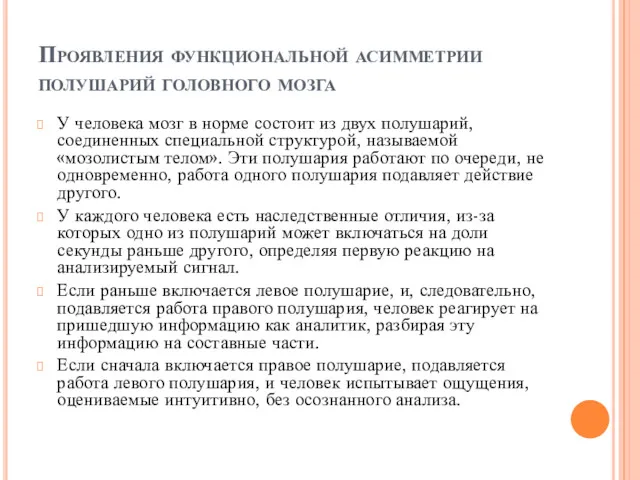 Проявления функциональной асимметрии полушарий головного мозга

 У человека мозг в норме состоит из двух полушарий, соединенных специальной структурой, называемой «мозолистым телом». Эти полушария работают по очереди, не одновременно, работа одного полушария подавляет действие другого.

 У каждого человека есть наследственные отличия, из-за которых одно из полушарий может включаться на доли секунды раньше другого, определяя первую реакцию на анализируемый сигнал.

 Если раньше включается левое полушарие, и, следовательно, подавляется работа правого полушария, человек реагирует на пришедшую информацию как аналитик, разбирая эту информацию на составные части.

 Если сначала включается правое полушарие, подавляется работа левого полушария, и человек испытывает ощущения, оцениваемые интуитивно, без осознанного анализа.